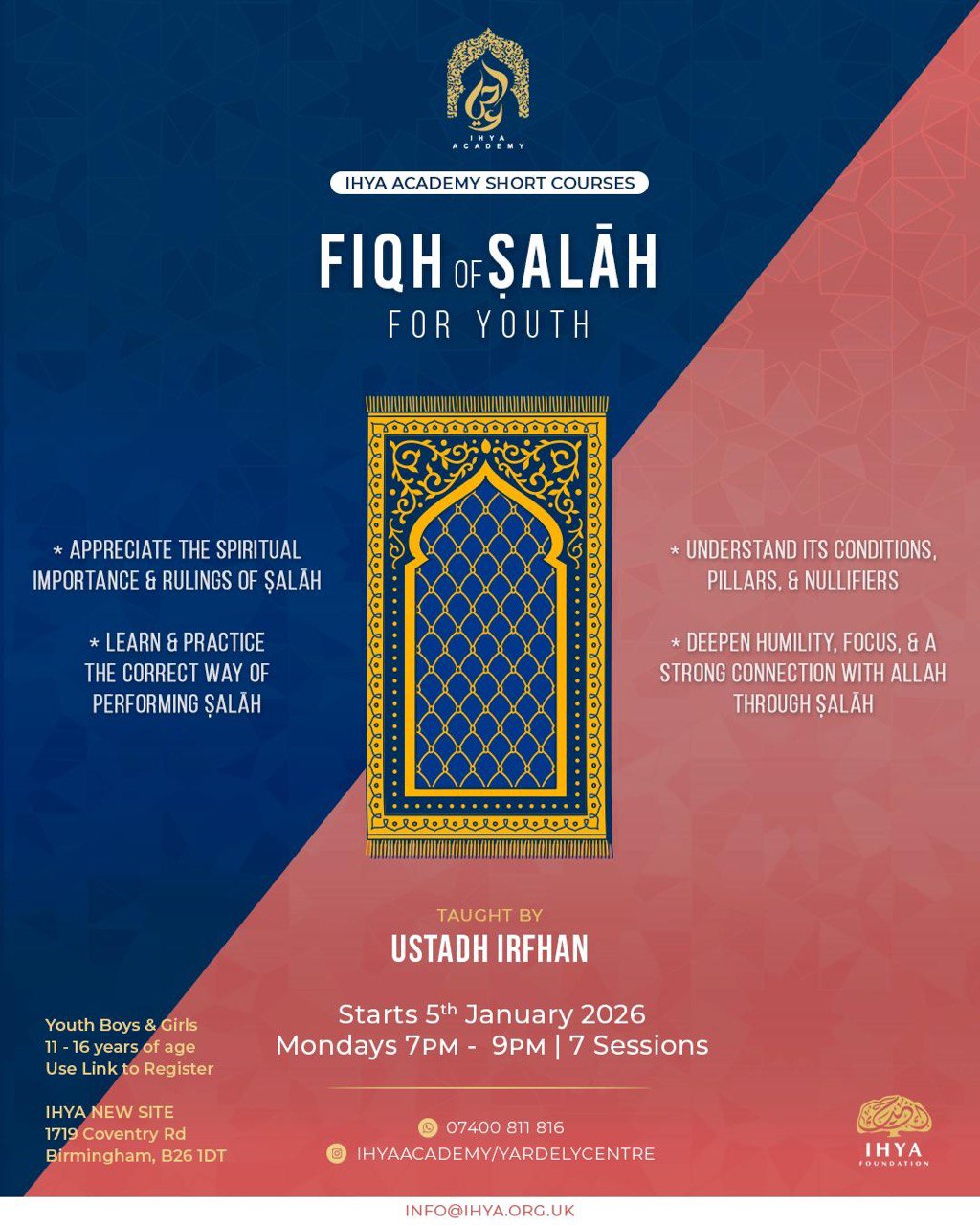 IHYA ACADEMY

IHYA ACADEMY SHORT COURSES

FIQH OF ṢALĀH

FOR YOUTH

* APPRECIATE THE SPIRITUAL IMPORTANCE & RULINGS OF ṢALĀH

* LEARN & PRACTICE THE CORRECT WAY OF PERFORMING ṢALĀH

* UNDERSTAND ITS CONDITIONS, PILLARS, & NULLIFIERS

* DEEPEN HUMILITY, FOCUS, & A STRONG CONNECTION WITH ALLAH THROUGH ṢALĀH

TAUGHT BY

USTADH IRFHAN

Starts 5th January 2026
Mondays 7PM - 9PM | 7 Sessions

Youth Boys & Girls
11 - 16 years of age
Use Link to Register

IHYA NEW SITE
1719 Coventry Rd
Birmingham, B26 1DT

07400 811 816
IHYAACADEMY/YARDELYCENTRE

IHYA FOUNDATION

INFO@IHYA.ORG.UK